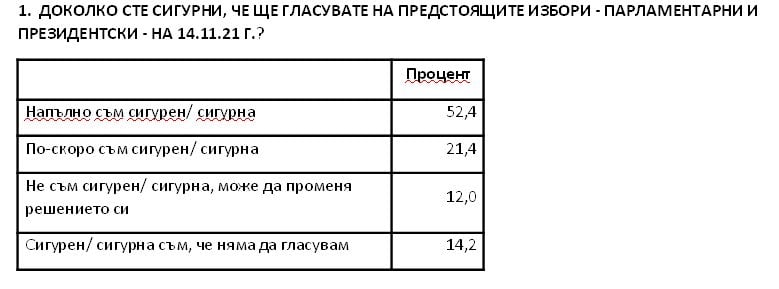 1. ДОКОЛКО СТЕ СИГУРНИ, ЧЕ ЩЕ ГЛАСУВАТЕ НА ПРЕДСТОЯЩИТЕ ИЗБОРИ - ПАРЛАМЕНТАРНИ И ПРЕЗИДЕНТСКИ - НА 14.11.21 Г.?

| | Процент |
|---|---|
| Напълно съм сигурен/ сигурна | 52,4 |
| По-скоро съм сигурен/ сигурна | 21,4 |
| Не съм сигурен/ сигурна, може да променя решението си | 12,0 |
| Сигурен/ сигурна съм, че няма да гласувам | 14,2 |